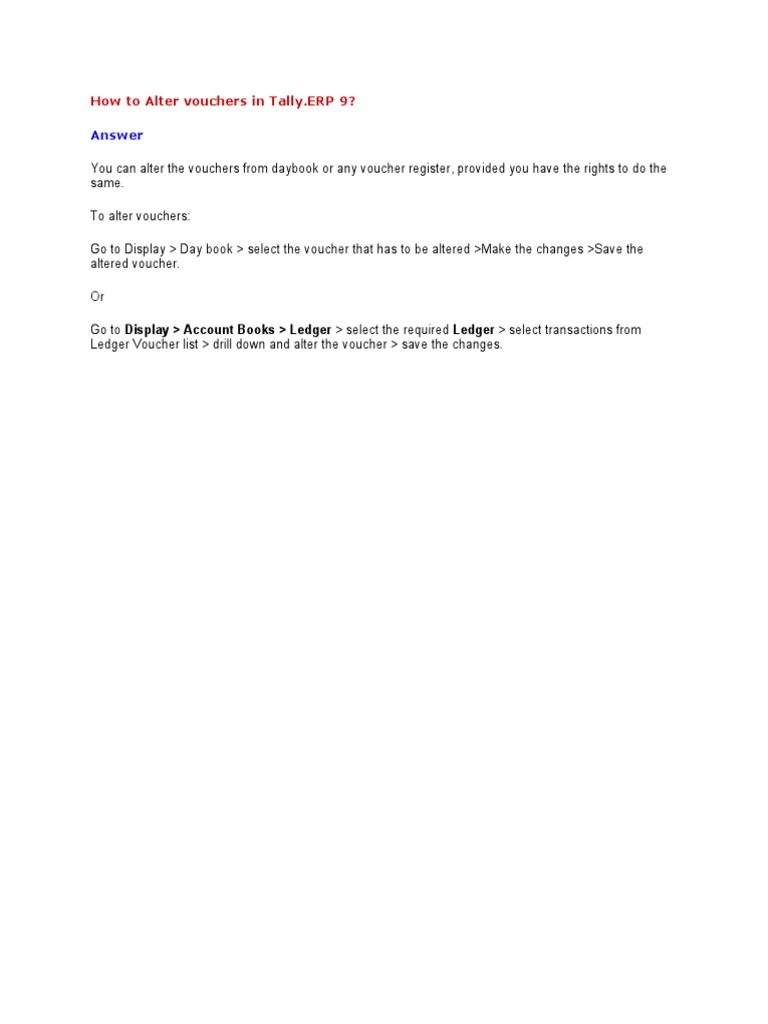 How to Alter vouchers in Tally.ERP 9?

Answer

You can alter the vouchers from daybook or any voucher register, provided you have the rights to do the same.

To alter vouchers:

Go to Display > Day book > select the voucher that has to be altered >Make the changes >Save the altered voucher.

Or

Go to Display > Account Books > Ledger > select the required Ledger > select transactions from Ledger Voucher list > drill down and alter the voucher > save the changes.